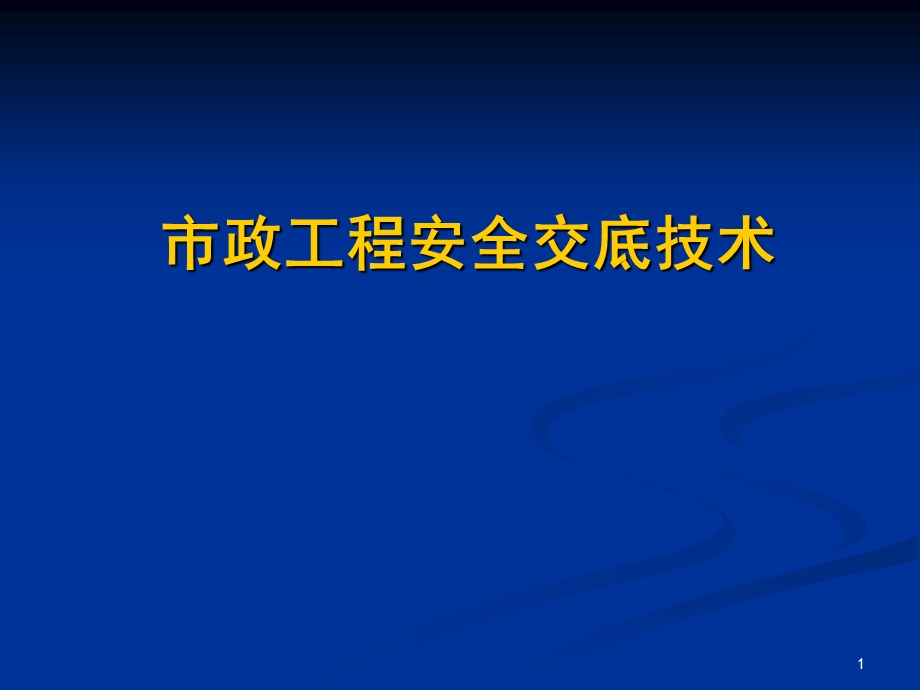 市政工程安全交底技术

1